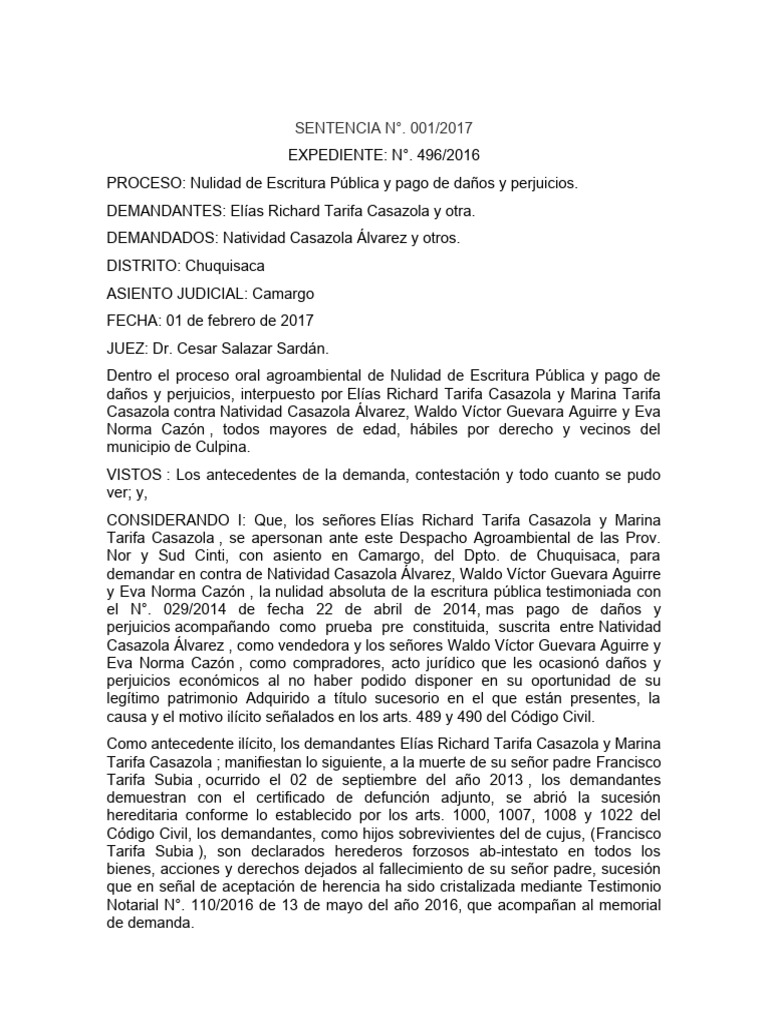 SENTENCIA N°. 001/2017

EXPEDIENTE: N°. 496/2016

PROCESO: Nulidad de Escritura Pública y pago de daños y perjuicios.

DEMANDANTES: Elías Richard Tarifa Casazola y otra.

DEMANDADOS: Natividad Casazola Álvarez y otros.

DISTRITO: Chuquisaca

ASIENTO JUDICIAL: Camargo

FECHA: 01 de febrero de 2017

JUEZ: Dr. Cesar Salazar Sardán.

Dentro el proceso oral agroambiental de Nulidad de Escritura Pública y pago de daños y perjuicios, interpuesto por Elías Richard Tarifa Casazola y Marina Tarifa Casazola contra Natividad Casazola Álvarez, Waldo Víctor Guevara Aguirre y Eva Norma Cazón , todos mayores de edad, hábiles por derecho y vecinos del municipio de Culpina.

VISTOS : Los antecedentes de la demanda, contestación y todo cuanto se pudo ver; y,

CONSIDERANDO I: Que, los señores Elías Richard Tarifa Casazola y Marina Tarifa Casazola , se apersonan ante este Despacho Agroambiental de las Prov. Nor y Sud Cinti, con asiento en Camargo, del Dpto. de Chuquisaca, para demandar en contra de Natividad Casazola Álvarez, Waldo Víctor Guevara Aguirre y Eva Norma Cazón , la nulidad absoluta de la escritura pública testimoniada con el N°. 029/2014 de fecha 22 de abril de 2014, mas pago de daños y perjuicios acompañando como prueba pre constituida, suscrita entre Natividad Casazola Álvarez , como vendedora y los señores Waldo Víctor Guevara Aguirre y Eva Norma Cazón , como compradores, acto jurídico que les ocasionó daños y perjuicios económicos al no haber podido disponer en su oportunidad de su legítimo patrimonio Adquirido a título sucesorio en el que están presentes, la causa y el motivo ilícito señalados en los arts. 489 y 490 del Código Civil.

Como antecedente ilícito, los demandantes Elías Richard Tarifa Casazola y Marina Tarifa Casazola ; manifiestan lo siguiente, a la muerte de su señor padre Francisco Tarifa Subia , ocurrido el 02 de septiembre del año 2013 , los demandantes demuestran con el certificado de defunción adjunto, se abrió la sucesión hereditaria conforme lo establecido por los arts. 1000, 1007, 1008 y 1022 del Código Civil, los demandantes, como hijos sobrevivientes del de cujus, (Francisco Tarifa Subia ), son declarados herederos forzosos ab-intestato en todos los bienes, acciones y derechos dejados al fallecimiento de su señor padre, sucesión que en señal de aceptación de herencia ha sido cristalizada mediante Testimonio Notarial N°. 110/2016 de 13 de mayo del año 2016, que acompañan al memorial de demanda.